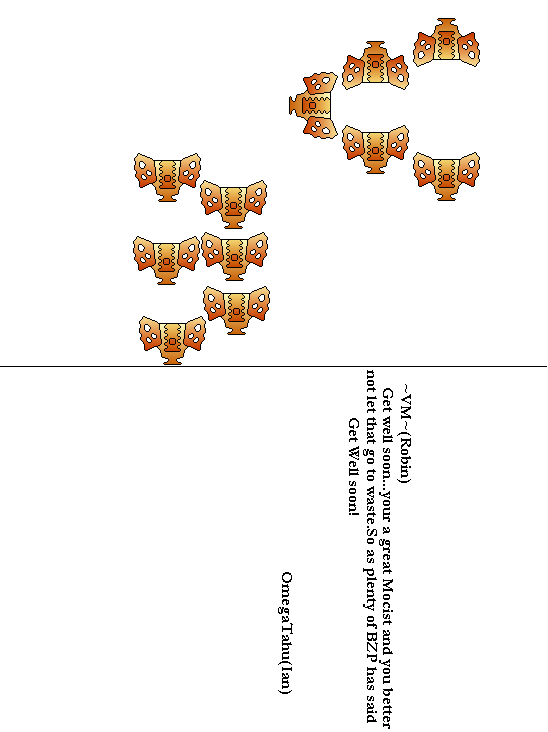 ~VM~(Robin)

Get well soon...your a great Mocist and you better not let that go to waste.So as plenty of BZP has said Get Well soon!

OmegaTahu(Ian)